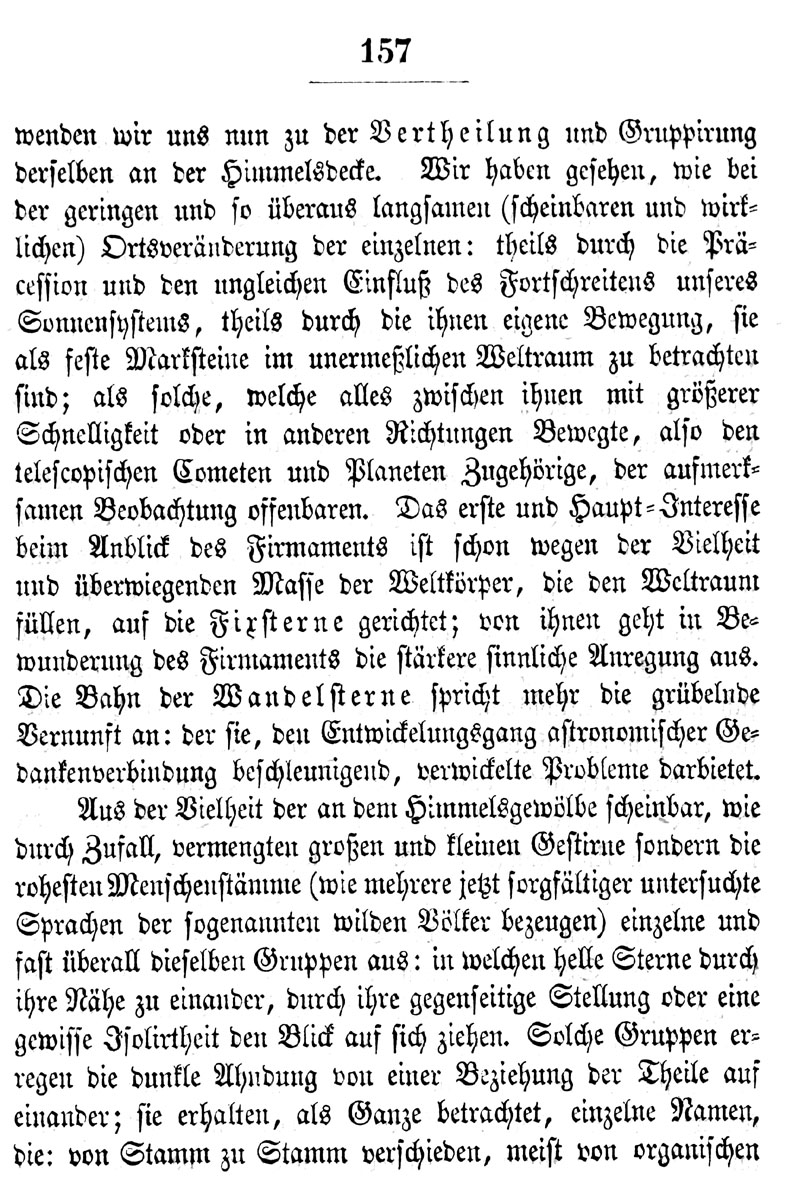 157

wenden wir uns nun zu der Vertheilung und Gruppirung derselben an der Himmelsdecke. Wir haben gesehen, wie bei der geringen und so überaus langsamen (scheinbaren und wirklichen) Ortsveränderung der einzelnen: theils durch die Präcession und den ungleichen Einfluß des Fortschreitens unseres Sonnensystems, theils durch die ihnen eigene Bewegung, sie als feste Marksteine im unermeßlichen Weltraum zu betrachten sind; als solche, welche alles zwischen ihnen mit größerer Schnelligkeit oder in anderen Richtungen Bewegte, also den telescopischen Cometen und Planeten Zugehörige, der aufmerksamen Beobachtung offenbaren. Das erste und Haupt-Interesse beim Anblick des Firmaments ist schon wegen der Vielheit und überwiegenden Masse der Weltkörper, die den Weltraum füllen, auf die Fixsterne gerichtet; von ihnen geht in Bewunderung des Firmaments die stärkere sinnliche Anregung aus. Die Bahn der Wandelsterne spricht mehr die grübelnde Vernunft an: der sie, den Entwickelungsgang astronomischer Gedankenverbindung beschleunigend, verwickelte Probleme darbietet.

Aus der Vielheit der an dem Himmelsgewölbe scheinbar, wie durch Zufall, vermengten großen und kleinen Gestirne sondern die rohesten Menschenstämme (wie mehrere jetzt sorgfältiger untersuchte Sprachen der sogenannten wilden Völker bezeugen) einzelne und fast überall dieselben Gruppen aus: in welchen helle Sterne durch ihre Nähe zu einander, durch ihre gegenseitige Stellung oder eine gewisse Isolirtheit den Blick auf sich ziehen. Solche Gruppen erregen die dunkle Ahndung von einer Beziehung der Theile auf einander; sie erhalten, als Ganze betrachtet, einzelne Namen, die: von Stamm zu Stamm verschieden, meist von organischen